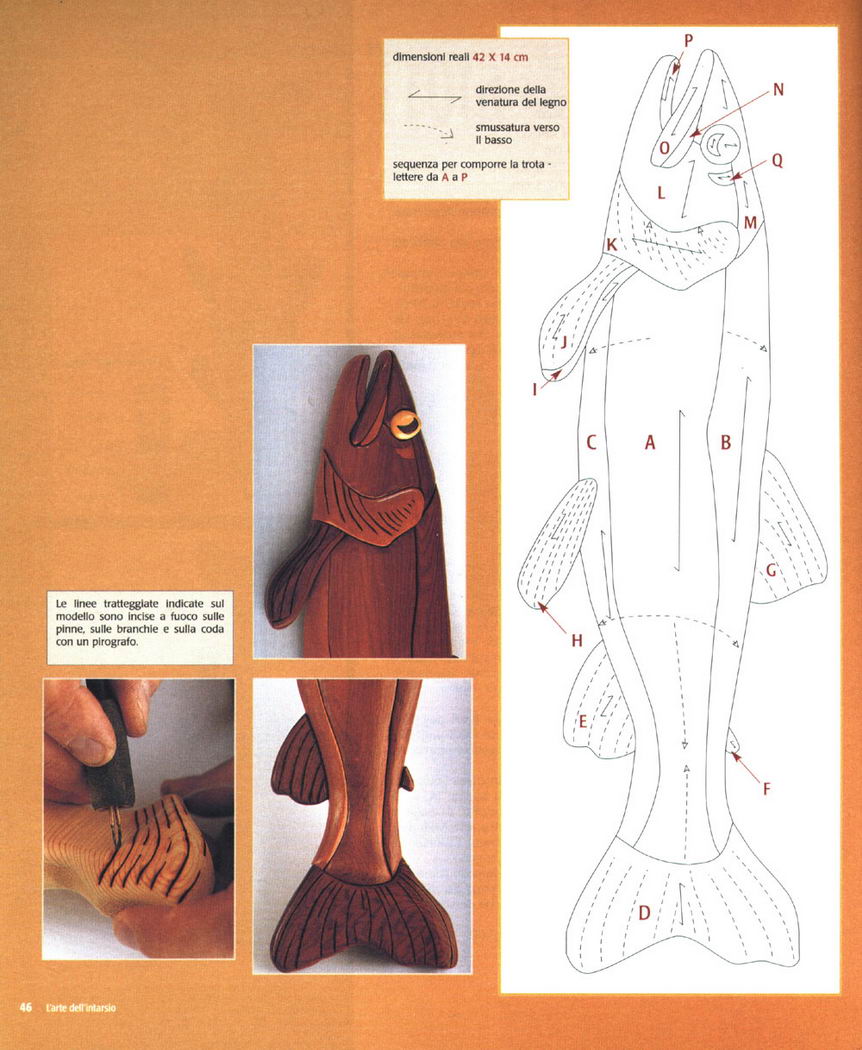 dimensioni reali 42 X 14 cm

direzione della venatura del legno

smussatura verso il basso

sequenza per comporre la trota - lettere da A a P

P
N
O
Q
L
M
K
J
I
C
A
B
G
H
E
F
D

Le linee tratteggiate indicate sul modello sono incise a fuoco sulle pinne, sulle branchie e sulla coda con un pirografo.

46 L'arte dell'intarsio